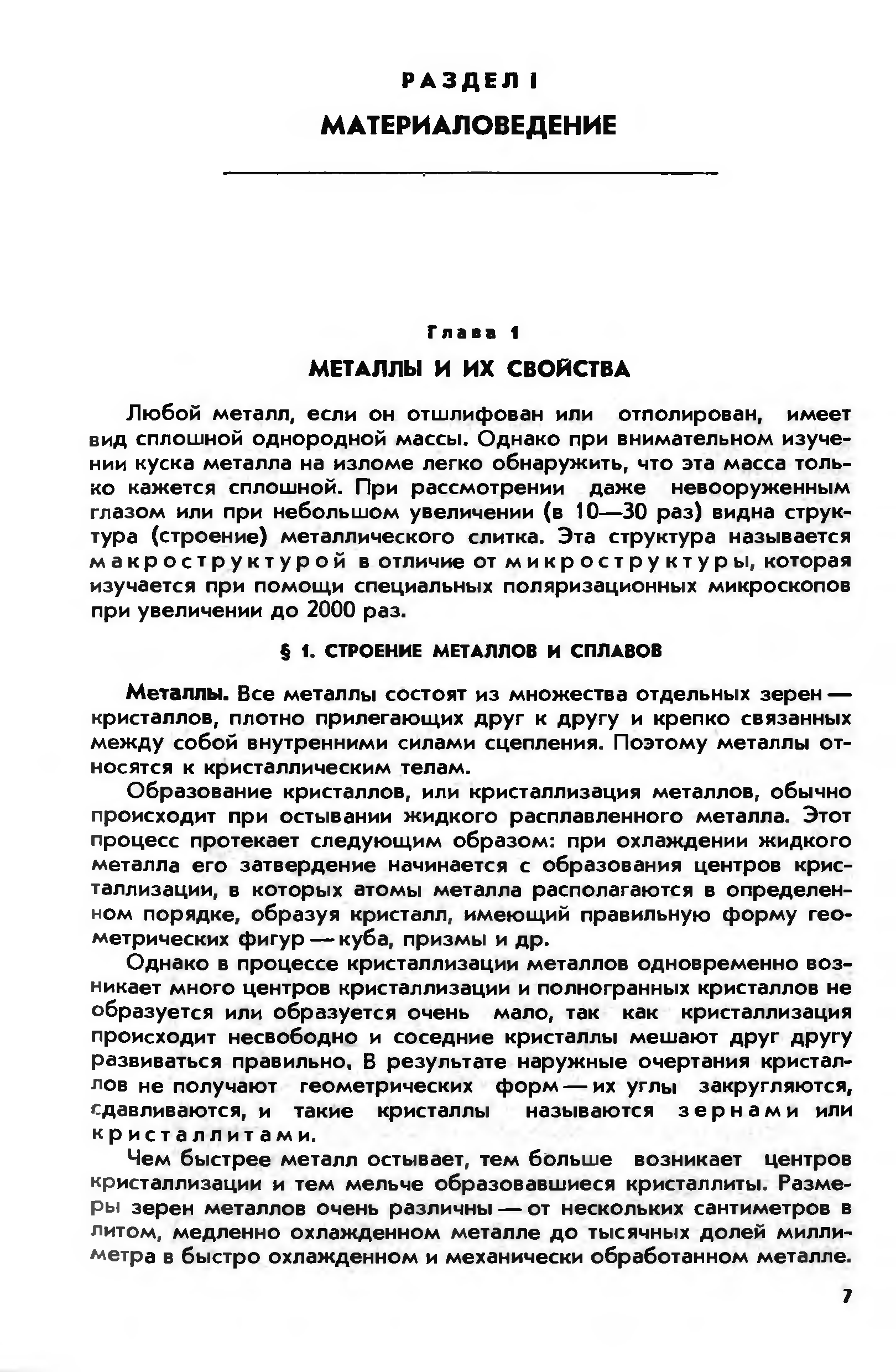 РАЗДЕЛ I

МАТЕРИАЛОВЕДЕНИЕ

Глава 1

МЕТАЛЛЫ И ИХ СВОЙСТВА

Любой металл, если он отшлифован или отполирован, имеет вид сплошной однородной массы. Однако при внимательном изучении куска металла на изломе легко обнаружить, что эта масса только кажется сплошной. При рассмотрении даже невооруженным глазом или при небольшом увеличении (в 10—30 раз) видна структура (строение) металлического слитка. Эта структура называется макроструктурой в отличие от микроструктуры, которая изучается при помощи специальных поляризационных микроскопов при увеличении до 2000 раз.

§ 1. СТРОЕНИЕ МЕТАЛЛОВ И СПЛАВОВ

Металлы. Все металлы состоят из множества отдельных зерен — кристаллов, плотно прилегающих друг к другу и крепко связанных между собой внутренними силами сцепления. Поэтому металлы относятся к кристаллическим телам.

Образование кристаллов, или кристаллизация металлов, обычно происходит при остывании жидкого расплавленного металла. Этот процесс протекает следующим образом: при охлаждении жидкого металла его затвердение начинается с образования центров кристаллизации, в которых атомы металла располагаются в определенном порядке, образуя кристалл, имеющий правильную форму геометрических фигур — куба, призмы и др.

Однако в процессе кристаллизации металлов одновременно возникает много центров кристаллизации и полногранных кристаллов не образуется или образуется очень мало, так как кристаллизация происходит несвободно и соседние кристаллы мешают друг другу развиваться правильно. В результате наружные очертания кристаллов не получают геометрических форм — их углы закругляются, сдавливаются, и такие кристаллы называются зернами или кристаллитами.

Чем быстрее металл остывает, тем больше возникает центров кристаллизации и тем мельче образовавшиеся кристаллиты. Размеры зерен металлов очень различны — от нескольких сантиметров в литом, медленно охлажденном металле до тысячных долей миллиметра в быстро охлажденном и механически обработанном металле.

7